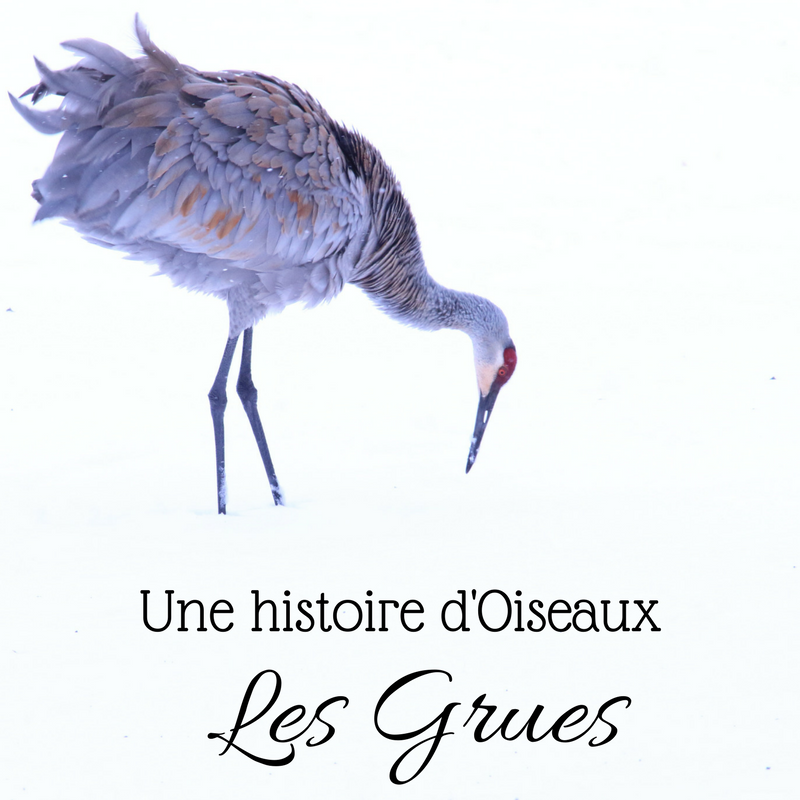 Une histoire d'Oiseaux

Les Grues